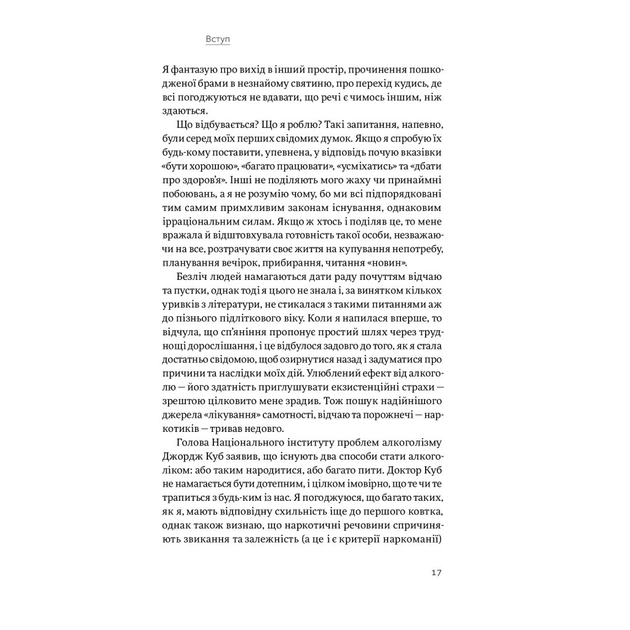 Вступ

Я фантазую про вихід в інший простір, прочинення пошкодженої брами в незнайому святиню, про перехід кудись, де всі погоджуються не вдавати, що речі є чимось іншим, ніж здаються.

Що відбувається? Що я роблю? Такі запитання, напевно, були серед моїх перших свідомих думок. Якщо я спробую їх будь-кому поставити, упевнена, у відповідь почую вказівки «бути хорошою», «багато працювати», «усміхатись» та «дбати про здоров'я». Інші не поділяють мого жаху чи принаймні побоювань, а я не розумію чому, бо ми всі підпорядковані тим самим примхливим законам існування, однаковим ірраціональним силам. Якщо ж хтось і поділяв це, то мене вражала й відштовхувала готовність такої особи, незважаючи на все, розтрачувати своє життя на купування непотребу, планування вечірок, прибирання, читання «новин».

Безліч людей намагаються дати раду почуттям відчаю та пустки, однак тоді я цього не знала і, за винятком кількох уривків з літератури, не стикалася з такими питаннями аж до пізнього підліткового віку. Коли я напилася вперше, то відчула, що сп'яніння пропонує простий шлях через труднощі дорослішання, і це відбулося задовго до того, як я стала достатньо свідомою, щоб озирнутися назад і задуматися про причини та наслідки моїх дій. Улюблений ефект від алкоголю — його здатність приглушувати екзистенційні страхи — зрештою цілковито мене зрадив. Тож пошук надійнішого джерела «лікування» самотності, відчаю та порожнечі — наркотиків — тривав недовго.

Голова Національного інституту проблем алкоголізму Джордж Куб заявив, що існують два способи стати алкоголіком: або таким народитися, або багато пити. Доктор Куб не намагається бути дотепним, і цілком імовірно, що те чи те трапиться з будь-ким із нас. Я погоджуюся, що багато таких, як я, мають відповідну схильність іще до першого ковтка, однак також визнаю, що наркотичні речовини спричиняють звикання та залежність (а це і є критерії наркоманії)

17